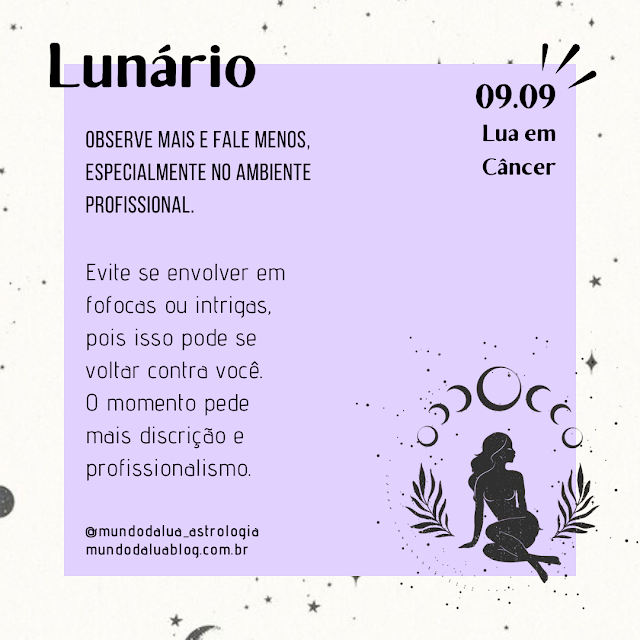 Lunário

09.09
Lua em
Câncer

OBSERVE MAIS E FALE MENOS, ESPECIALMENTE NO AMBIENTE PROFISSIONAL.

Evite se envolver em fofocas ou intrigas, pois isso pode se voltar contra você. O momento pede mais discrição e profissionalismo.

@mundodalua_astrologia
mundodaluablog.com.br